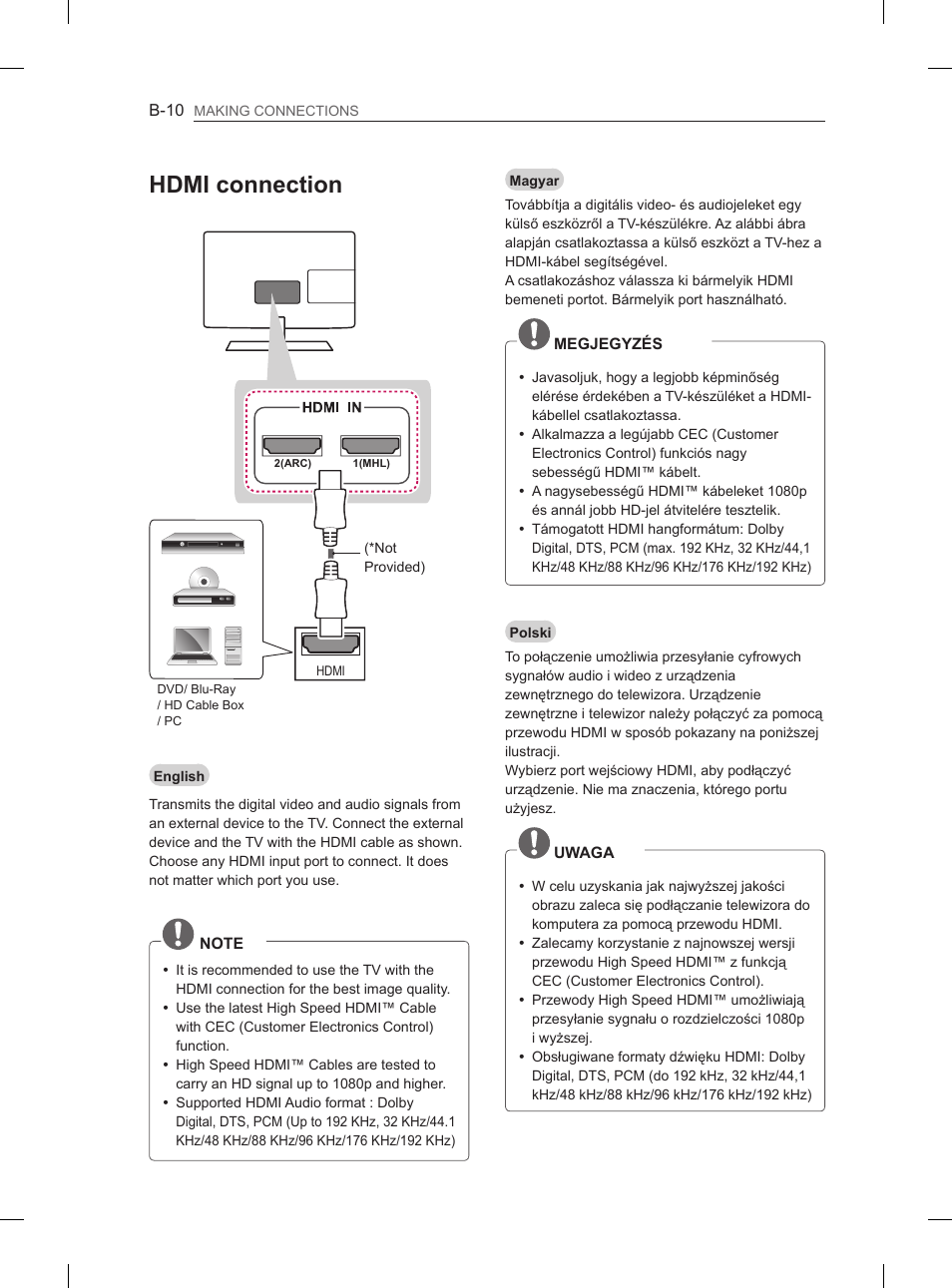 B-10 MAKING CONNECTIONS

HDMI connection

HDMI IN

2(ARC)

1(MHL)

(*Not Provided)

HDMI

DVD/ Blu-Ray / HD Cable Box / PC

English

Transmits the digital video and audio signals from an external device to the TV. Connect the external device and the TV with the HDMI cable as shown. Choose any HDMI input port to connect. It does not matter which port you use.

NOTE

• It is recommended to use the TV with the HDMI connection for the best image quality.
• Use the latest High Speed HDMI™ Cable with CEC (Customer Electronics Control) function.
• High Speed HDMI™ Cables are tested to carry an HD signal up to 1080p and higher.
• Supported HDMI Audio format : Dolby Digital, DTS, PCM (Up to 192 KHz, 32 KHz/44.1 KHz/48 KHz/88 KHz/96 KHz/176 KHz/192 KHz)

Magyar

Továbbítja a digitális video- és audiojeleket egy külső eszközről a TV-készülékre. Az alábbi ábra alapján csatlakoztassa a külső eszközt a TV-hez a HDMI-kábel segítségével.
A csatlakozáshoz válassza ki bármelyik HDMI bemeneti portot. Bármelyik port használható.

MEGJEGYZÉS

• Javasoljuk, hogy a legjobb képminőség elérése érdekében a TV-készüléket a HDMI-kábellel csatlakoztassa.
• Alkalmazza a legújabb CEC (Customer Electronics Control) funkciós nagy sebességű HDMI™ kábelt.
• A nagysebességű HDMI™ kábeleket 1080p és annál jobb HD-jel átvitelére tesztelik.
• Támogatott HDMI hangformátum: Dolby Digital, DTS, PCM (max. 192 KHz, 32 KHz/44,1 KHz/48 KHz/88 KHz/96 KHz/176 KHz/192 KHz)

Polski

To połączenie umożliwia przesyłanie cyfrowych sygnałów audio i wideo z urządzenia zewnętrznego do telewizora. Urządzenie zewnętrzne i telewizor należy połączyć za pomocą przewodu HDMI w sposób pokazany na poniższej ilustracji.
Wybierz port wejściowy HDMI, aby podłączyć urządzenie. Nie ma znaczenia, którego portu użyjesz.

UWAGA

• W celu uzyskania jak najwyższej jakości obrazu zaleca się podłączanie telewizora do komputera za pomocą przewodu HDMI.
• Zalecamy korzystanie z najnowszej wersji przewodu High Speed HDMI™ z funkcją CEC (Customer Electronics Control).
• Przewody High Speed HDMI™ umożliwiają przesyłanie sygnału o rozdzielczości 1080p i wyższej.
• Obsługiwane formaty dźwięku HDMI: Dolby Digital, DTS, PCM (do 192 kHz, 32 kHz/44,1 kHz/48 kHz/88 kHz/96 kHz/176 kHz/192 kHz)